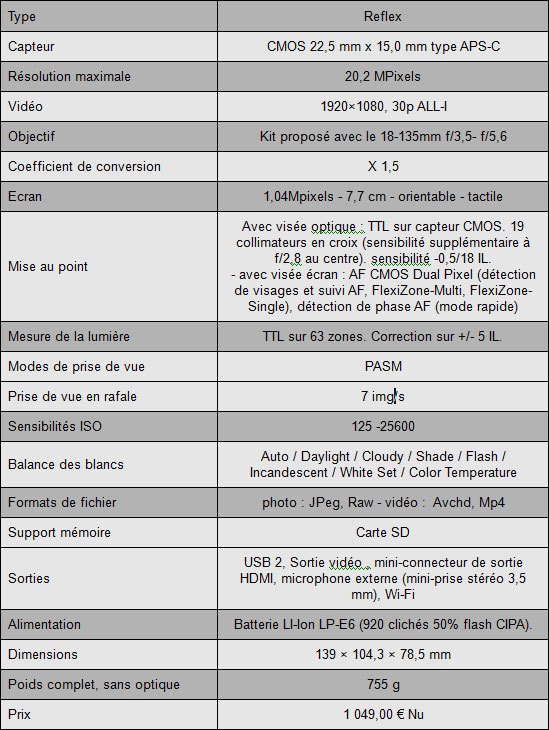 | Type | Reflex |
|---|---|
| Capteur | CMOS 22,5 mm x 15,0 mm type APS-C |
| Résolution maximale | 20,2 MPixels |
| Vidéo | 1920×1080, 30p ALL-I |
| Objectif | Kit proposé avec le 18-135mm f/3,5- f/5,6 |
| Coefficient de conversion | X 1,5 |
| Ecran | 1,04Mpixels - 7,7 cm - orientable - tactile |
| Mise au point | Avec visée optique : TTL sur capteur CMOS. 19 collimateurs en croix (sensibilité supplémentaire à f/2,8 au centre). sensibilité -0,5/18 IL. - avec visée écran : AF CMOS Dual Pixel (détection de visages et suivi AF, FlexiZone-Multi, FlexiZone-Single), détection de phase AF (mode rapide) |
| Mesure de la lumière | TTL sur 63 zones. Correction sur +/- 5 IL. |
| Modes de prise de vue | PASM |
| Prise de vue en rafale | 7 img/s |
| Sensibilités ISO | 125 -25600 |
| Balance des blancs | Auto / Daylight / Cloudy / Shade / Flash / Incandescent / White Set / Color Temperature |
| Formats de fichier | photo : JPeg, Raw - vidéo : Avchd, Mp4 |
| Support mémoire | Carte SD |
| Sorties | USB 2, Sortie vidéo , mini-connecteur de sortie HDMI, microphone externe (mini-prise stéréo 3,5 mm), Wi-Fi |
| Alimentation | Batterie LI-Ion LP-E6 (920 clichés 50% flash CIPA). |
| Dimensions | 139 × 104,3 × 78,5 mm |
| Poids complet, sans optique | 755 g |
| Prix | 1 049,00 € Nu |